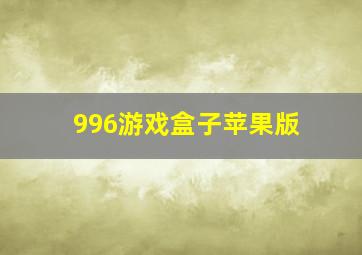 996游戏盒子苹果版